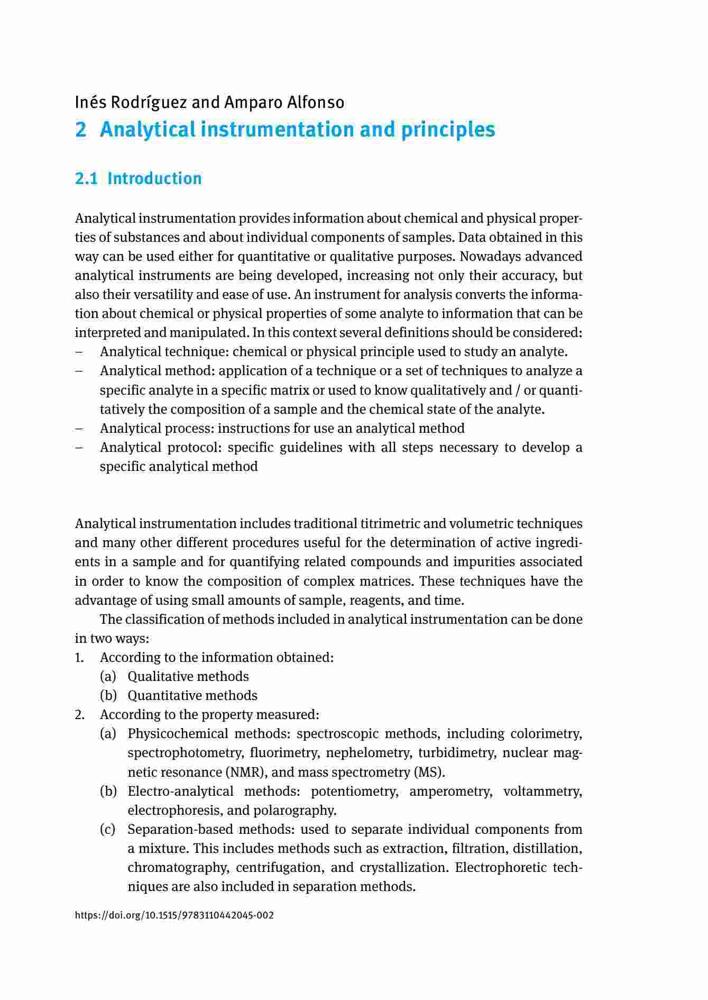 Inés Rodríguez and Amparo Alfonso
2 Analytical instrumentation and principles

2.1 Introduction

Analytical instrumentation provides information about chemical and physical properties of substances and about individual components of samples. Data obtained in this way can be used either for quantitative or qualitative purposes. Nowadays advanced analytical instruments are being developed, increasing not only their accuracy, but also their versatility and ease of use. An instrument for analysis converts the information about chemical or physical properties of some analyte to information that can be interpreted and manipulated. In this context several definitions should be considered:
– Analytical technique: chemical or physical principle used to study an analyte.
– Analytical method: application of a technique or a set of techniques to analyze a specific analyte in a specific matrix or used to know qualitatively and / or quantitatively the composition of a sample and the chemical state of the analyte.
– Analytical process: instructions for use an analytical method
– Analytical protocol: specific guidelines with all steps necessary to develop a specific analytical method

Analytical instrumentation includes traditional titrimetric and volumetric techniques and many other different procedures useful for the determination of active ingredients in a sample and for quantifying related compounds and impurities associated in order to know the composition of complex matrices. These techniques have the advantage of using small amounts of sample, reagents, and time.

The classification of methods included in analytical instrumentation can be done in two ways:
1. According to the information obtained:
(a) Qualitative methods
(b) Quantitative methods
2. According to the property measured:
(a) Physicochemical methods: spectroscopic methods, including colorimetry, spectrophotometry, fluorimetry, nephelometry, turbidimetry, nuclear magnetic resonance (NMR), and mass spectrometry (MS).
(b) Electro-analytical methods: potentiometry, amperometry, voltammetry, electrophoresis, and polarography.
(c) Separation-based methods: used to separate individual components from a mixture. This includes methods such as extraction, filtration, distillation, chromatography, centrifugation, and crystallization. Electrophoretic techniques are also included in separation methods.

https://doi.org/10.1515/9783110442045-002